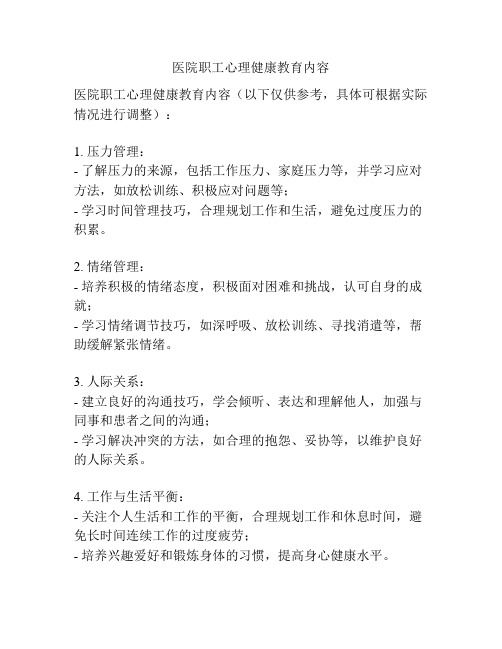 医院职工心理健康教育内容

医院职工心理健康教育内容（以下仅供参考，具体可根据实际情况进行调整）：

1. 压力管理：
- 了解压力的来源，包括工作压力、家庭压力等，并学习应对方法，如放松训练、积极应对问题等；
- 学习时间管理技巧，合理规划工作和生活，避免过度压力的积累。

2. 情绪管理：
- 培养积极的情绪态度，积极面对困难和挑战，认可自身的成就；
- 学习情绪调节技巧，如深呼吸、放松训练、寻找消遣等，帮助缓解紧张情绪。

3. 人际关系：
- 建立良好的沟通技巧，学会倾听、表达和理解他人，加强与同事和患者之间的沟通；
- 学习解决冲突的方法，如合理的抱怨、妥协等，以维护良好的人际关系。

4. 工作与生活平衡：
- 关注个人生活和工作的平衡，合理规划工作和休息时间，避免长时间连续工作的过度疲劳；
- 培养兴趣爱好和锻炼身体的习惯，提高身心健康水平。